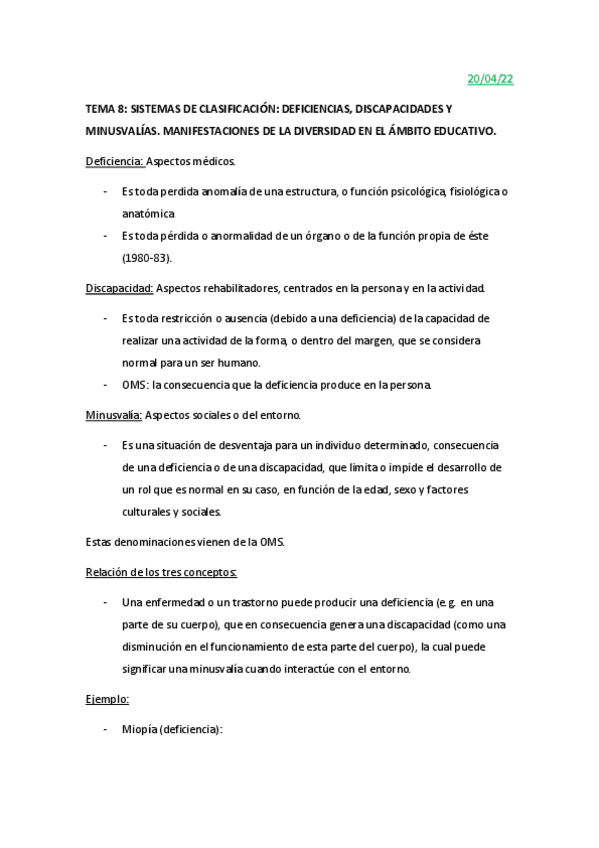 20/04/22

TEMA 8: SISTEMAS DE CLASIFICACIÓN: DEFICIENCIAS, DISCAPACIDADES Y MINUSVALÍAS. MANIFESTACIONES DE LA DIVERSIDAD EN EL ÁMBITO EDUCATIVO.

Deficiencia: Aspectos médicos.

- Es toda perdida anomalía de una estructura, o función psicológica, fisiológica o anatómica
- Es toda pérdida o anormalidad de un órgano o de la función propia de éste (1980-83).

Discapacidad: Aspectos rehabilitadores, centrados en la persona y en la actividad.

- Es toda restricción o ausencia (debido a una deficiencia) de la capacidad de realizar una actividad de la forma, o dentro del margen, que se considera normal para un ser humano.
- OMS: la consecuencia que la deficiencia produce en la persona.

Minusvalía: Aspectos sociales o del entorno.

- Es una situación de desventaja para un individuo determinado, consecuencia de una deficiencia o de una discapacidad, que limita o impide el desarrollo de un rol que es normal en su caso, en función de la edad, sexo y factores culturales y sociales.

Estas denominaciones vienen de la OMS.

Relación de los tres conceptos:

- Una enfermedad o un trastorno puede producir una deficiencia (e.g. en una parte de su cuerpo), que en consecuencia genera una discapacidad (como una disminución en el funcionamiento de esta parte del cuerpo), la cual puede significar una minusvalía cuando interactúe con el entorno.

Ejemplo:

- Miopía (deficiencia):